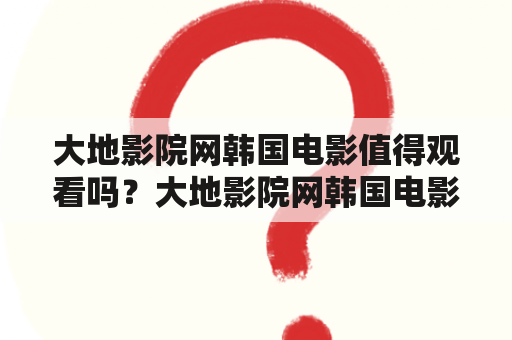 大地影院网韩国电影值得观看吗？大地影院网韩国电影